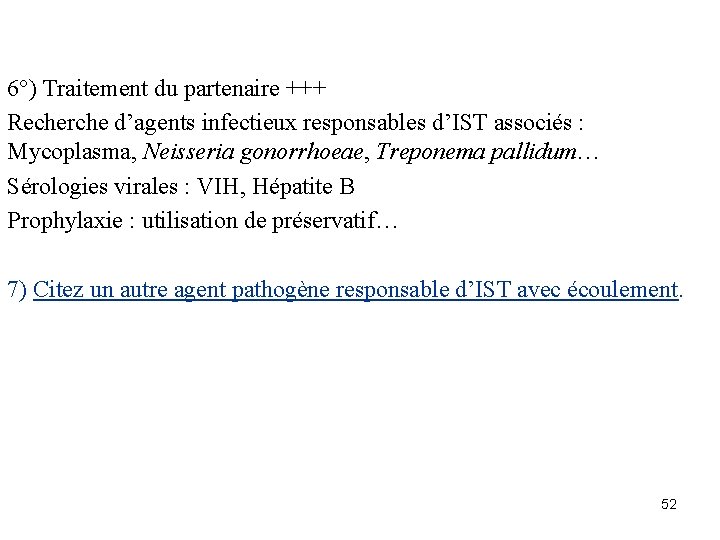 6°) Traitement du partenaire +++

Recherche d’agents infectieux responsables d’IST associés : Mycoplasma, Neisseria gonorrhoeae, Treponema pallidum…

Sérologies virales : VIH, Hépatite B

Prophylaxie : utilisation de préservatif…

7) Citez un autre agent pathogène responsable d’IST avec écoulement.

52